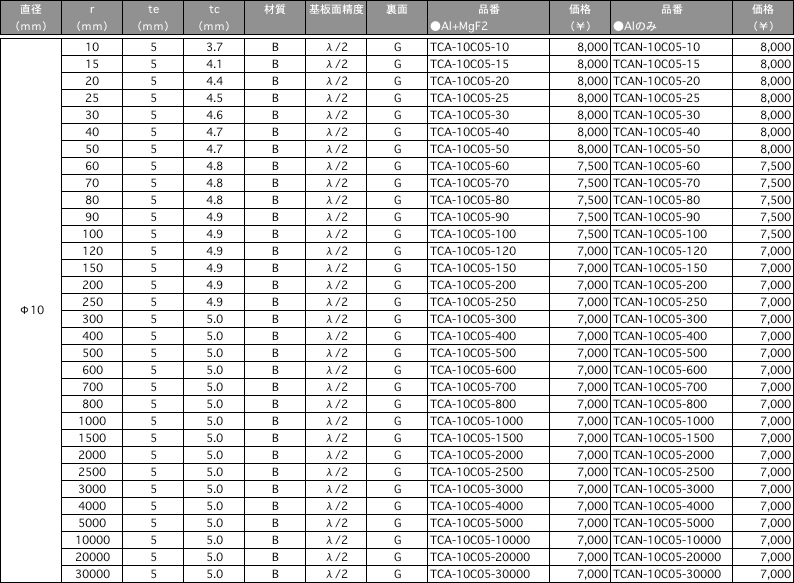 | 直径 (mm) | r (mm) | te (mm) | tc (mm) | 材質 | 基板面精度 | 裏面 | 品番 ●Al+MgF2 | 価格 (¥) | 品番 ●Alのみ | 価格 (¥) |
|---|---|---|---|---|---|---|---|---|---|---|
| Φ10 | 10 | 5 | 3.7 | B | λ/2 | G | TCA-10C05-10 | 8,000 | TCAN-10C05-10 | 8,000 |
| | 15 | 5 | 4.1 | B | λ/2 | G | TCA-10C05-15 | 8,000 | TCAN-10C05-15 | 8,000 |
| | 20 | 5 | 4.4 | B | λ/2 | G | TCA-10C05-20 | 8,000 | TCAN-10C05-20 | 8,000 |
| | 25 | 5 | 4.5 | B | λ/2 | G | TCA-10C05-25 | 8,000 | TCAN-10C05-25 | 8,000 |
| | 30 | 5 | 4.6 | B | λ/2 | G | TCA-10C05-30 | 8,000 | TCAN-10C05-30 | 8,000 |
| | 40 | 5 | 4.7 | B | λ/2 | G | TCA-10C05-40 | 8,000 | TCAN-10C05-40 | 8,000 |
| | 50 | 5 | 4.7 | B | λ/2 | G | TCA-10C05-50 | 8,000 | TCAN-10C05-50 | 8,000 |
| | 60 | 5 | 4.8 | B | λ/2 | G | TCA-10C05-60 | 7,500 | TCAN-10C05-60 | 7,500 |
| | 70 | 5 | 4.8 | B | λ/2 | G | TCA-10C05-70 | 7,500 | TCAN-10C05-70 | 7,500 |
| | 80 | 5 | 4.8 | B | λ/2 | G | TCA-10C05-80 | 7,500 | TCAN-10C05-80 | 7,500 |
| | 90 | 5 | 4.9 | B | λ/2 | G | TCA-10C05-90 | 7,500 | TCAN-10C05-90 | 7,500 |
| | 100 | 5 | 4.9 | B | λ/2 | G | TCA-10C05-100 | 7,500 | TCAN-10C05-100 | 7,500 |
| | 120 | 5 | 4.9 | B | λ/2 | G | TCA-10C05-120 | 7,000 | TCAN-10C05-120 | 7,000 |
| | 150 | 5 | 4.9 | B | λ/2 | G | TCA-10C05-150 | 7,000 | TCAN-10C05-150 | 7,000 |
| | 200 | 5 | 4.9 | B | λ/2 | G | TCA-10C05-200 | 7,000 | TCAN-10C05-200 | 7,000 |
| | 250 | 5 | 4.9 | B | λ/2 | G | TCA-10C05-250 | 7,000 | TCAN-10C05-250 | 7,000 |
| | 300 | 5 | 5.0 | B | λ/2 | G | TCA-10C05-300 | 7,000 | TCAN-10C05-300 | 7,000 |
| | 400 | 5 | 5.0 | B | λ/2 | G | TCA-10C05-400 | 7,000 | TCAN-10C05-400 | 7,000 |
| | 500 | 5 | 5.0 | B | λ/2 | G | TCA-10C05-500 | 7,000 | TCAN-10C05-500 | 7,000 |
| | 600 | 5 | 5.0 | B | λ/2 | G | TCA-10C05-600 | 7,000 | TCAN-10C05-600 | 7,000 |
| | 700 | 5 | 5.0 | B | λ/2 | G | TCA-10C05-700 | 7,000 | TCAN-10C05-700 | 7,000 |
| | 800 | 5 | 5.0 | B | λ/2 | G | TCA-10C05-800 | 7,000 | TCAN-10C05-800 | 7,000 |
| | 1000 | 5 | 5.0 | B | λ/2 | G | TCA-10C05-1000 | 7,000 | TCAN-10C05-1000 | 7,000 |
| | 1500 | 5 | 5.0 | B | λ/2 | G | TCA-10C05-1500 | 7,000 | TCAN-10C05-1500 | 7,000 |
| | 2000 | 5 | 5.0 | B | λ/2 | G | TCA-10C05-2000 | 7,000 | TCAN-10C05-2000 | 7,000 |
| | 2500 | 5 | 5.0 | B | λ/2 | G | TCA-10C05-2500 | 7,000 | TCAN-10C05-2500 | 7,000 |
| | 3000 | 5 | 5.0 | B | λ/2 | G | TCA-10C05-3000 | 7,000 | TCAN-10C05-3000 | 7,000 |
| | 4000 | 5 | 5.0 | B | λ/2 | G | TCA-10C05-4000 | 7,000 | TCAN-10C05-4000 | 7,000 |
| | 5000 | 5 | 5.0 | B | λ/2 | G | TCA-10C05-5000 | 7,000 | TCAN-10C05-5000 | 7,000 |
| | 10000 | 5 | 5.0 | B | λ/2 | G | TCA-10C05-10000 | 7,000 | TCAN-10C05-10000 | 7,000 |
| | 20000 | 5 | 5.0 | B | λ/2 | G | TCA-10C05-20000 | 7,000 | TCAN-10C05-20000 | 7,000 |
| | 30000 | 5 | 5.0 | B | λ/2 | G | TCA-10C05-30000 | 7,000 | TCAN-10C05-30000 | 7,000 |